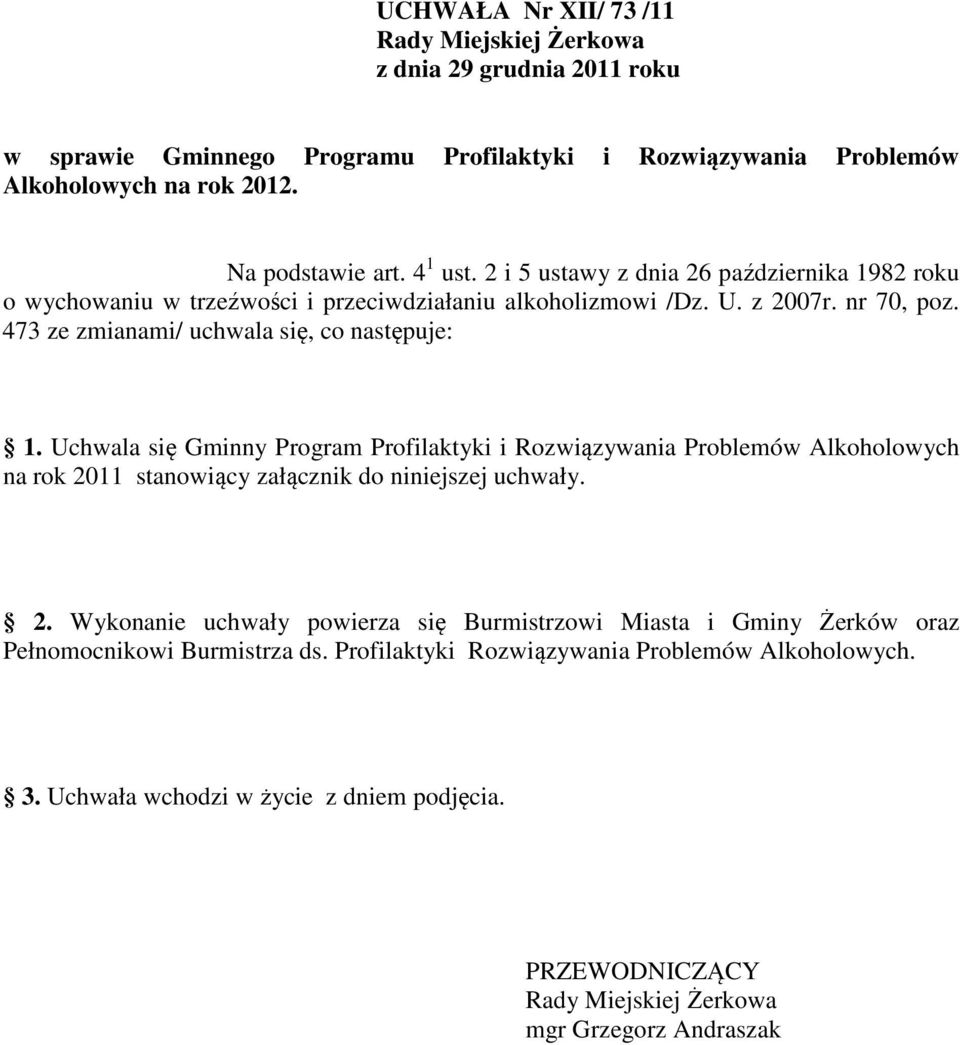 UCHWAŁA Nr XII/ 73 /11
Rady Miejskiej Żerkowa
z dnia 29 grudnia 2011 roku

w sprawie Gminnego Programu Profilaktyki i Rozwiązywania Problemów Alkoholowych na rok 2012.

Na podstawie art. $4^1$ ust. 2 i 5 ustawy z dnia 26 października 1982 roku o wychowaniu w trzeźwości i przeciwdziałaniu alkoholizmowi /Dz. U. z 2007r. nr 70, poz. 473 ze zmianami/ uchwala się, co następuje:

1. Uchwala się Gminny Program Profilaktyki i Rozwiązywania Problemów Alkoholowych na rok 2011 stanowiący załącznik do niniejszej uchwały.

2. Wykonanie uchwały powierza się Burmistrzowi Miasta i Gminy Żerków oraz Pełnomocnikowi Burmistrza ds. Profilaktyki Rozwiązywania Problemów Alkoholowych.

3. Uchwała wchodzi w życie z dniem podjęcia.

PRZEWODNICZĄCY
Rady Miejskiej Żerkowa
mgr Grzegorz Andraszak